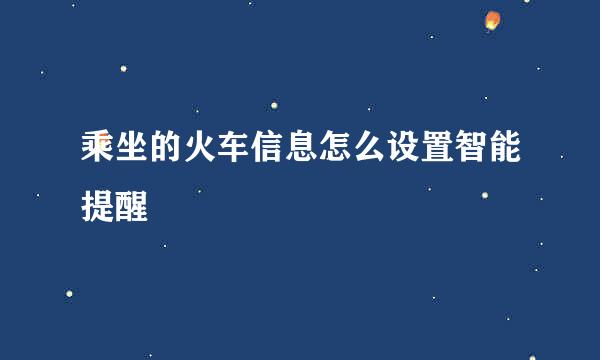 乘坐的火车信息怎么设置智能提醒